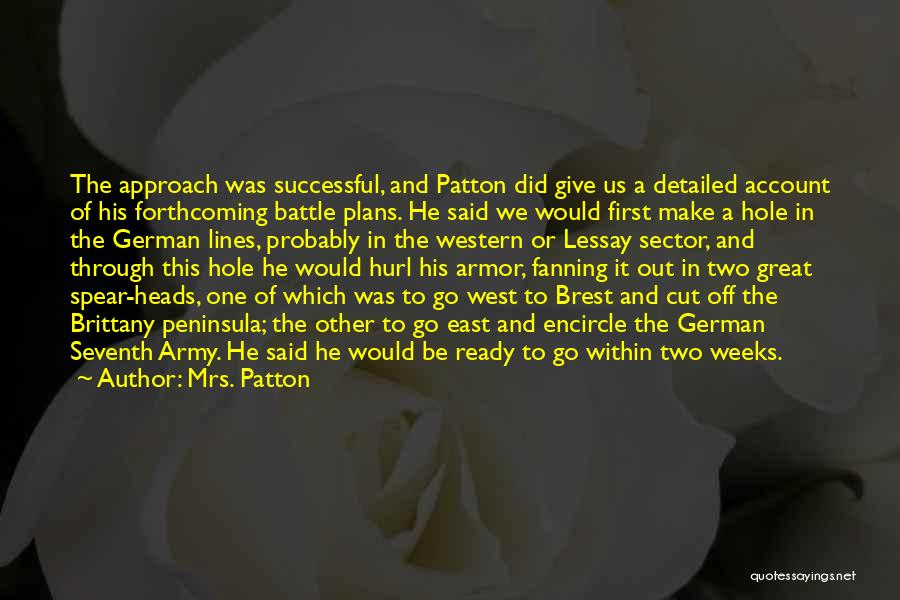 The approach was successful, and Patton did give us a detailed account of his forthcoming battle plans. He said we would first make a hole in the German lines, probably in the western or Lessay sector, and through this hole he would hurl his armor, fanning it out in two great spear-heads, one of which was to go west to Brest and cut off the Brittany peninsula; the other to go east and encircle the German Seventh Army. He said he would be ready to go within two weeks.

~ Author: Mrs. Patton

quotessayings.net